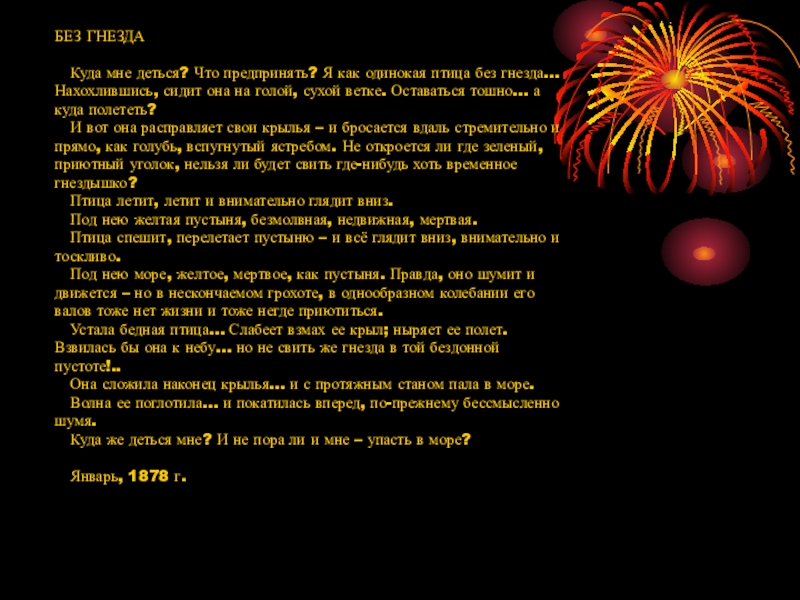 БЕЗ ГНЕЗДА

Куда мне деться? Что предпринять? Я как одинокая птица без гнезда... Нахохлившись, сидит она на голой, сухой ветке. Оставаться тошно... а куда полететь?

И вот она расправляет свои крылья – и бросается вдаль стремительно и прямо, как голубь, вспугнутый ястребом. Не откроется ли где зеленый, приютный уголок, нельзя ли будет свить где-нибудь хоть временное гнездышко?

Птица летит, летит и внимательно глядит вниз.

Под нею желтая пустыня, безмолвная, недвижная, мертвая.

Птица спешит, перелетает пустыню – и всё глядит вниз, внимательно и тоскливо.

Под нею море, желтое, мертвое, как пустыня. Правда, оно шумит и движется – но в нескончаемом грохоте, в однообразном колебании его валов тоже нет жизни и тоже негде приютиться.

Устала бедная птица... Слабеет взмах ее крыл; ныряет ее полет. Взвилась бы она к небу... но не свить же гнезда в той бездонной пустоте!..

Она сложила наконец крылья... и с протяжным станом пала в море.

Волна ее поглотила... и покатилась вперед, по-прежнему бессмысленно шумя.

Куда же деться мне? И не пора ли и мне – упасть в море?

Январь, 1878 г.